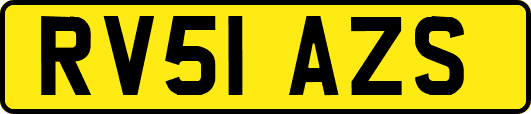 RV51 AZS